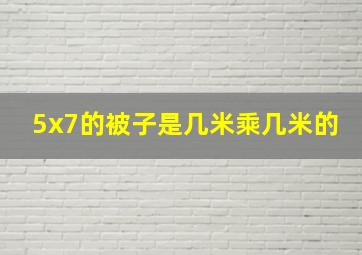 5x7的被子是几米乘几米的